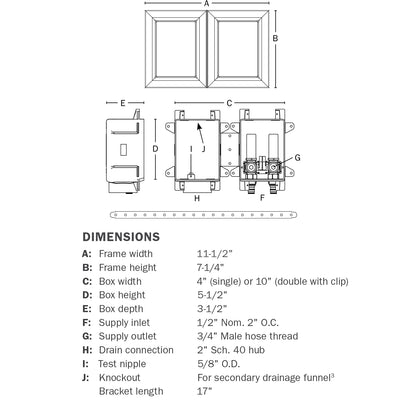 A

B

E

C

D

I

J

G

H

F

DIMENSIONS

| | | |
|---|---|---|
| A: | Frame width | 11-1/2" |
| B: | Frame height | 7-1/4" |
| C: | Box width | 4" (single) or 10" (double with clip) |
| D: | Box height | 5-1/2" |
| E: | Box depth | 3-1/2" |
| F: | Supply inlet | 1/2" Nom. 2" O.C. |
| G: | Supply outlet | 3/4" Male hose thread |
| H: | Drain connection | 2" Sch. 40 hub |
| I: | Test nipple | 5/8" O.D. |
| J: | Knockout | For secondary drainage funnel$^3$ |
| | Bracket length | 17" |